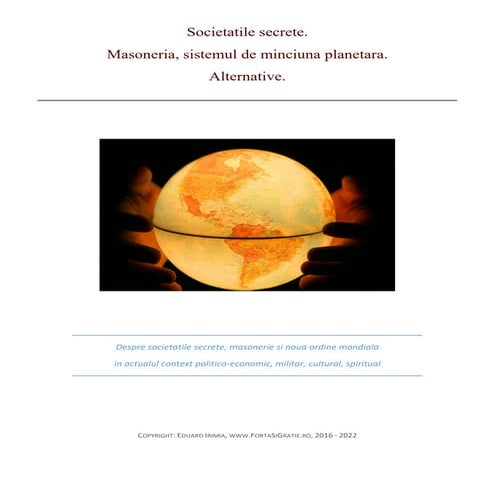 Societatile secrete.
Masoneria, sistemul de minciuna planetara.
Alternative.

Despre societatile secrete, masonerie si noua ordine mondiala
in actualul context politico-economic, militar, cultural, spiritual

COPYRIGHT: EDUARD IRIMIA, WWW.FORTASIGRATIE.RO, 2016 - 2022